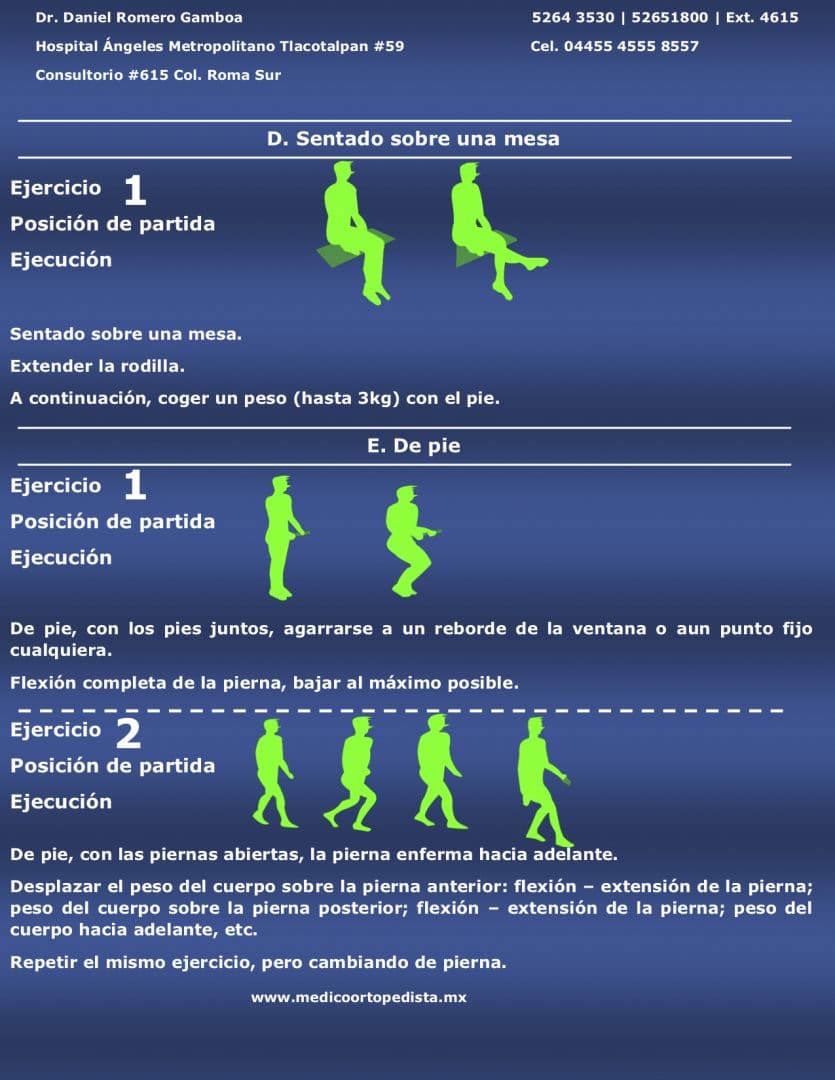 Dr. Daniel Romero Gamboa
Hospital Ángeles Metropolitano Tlacotalpan #59
Consultorio #615 Col. Roma Sur

5264 3530 | 52651800 | Ext. 4615
Cel. 04455 4555 8557

D. Sentado sobre una mesa

Ejercicio 1
Posición de partida
Ejecución

Sentado sobre una mesa.

Extender la rodilla.

A continuación, coger un peso (hasta 3kg) con el pie.

E. De pie

Ejercicio 1
Posición de partida
Ejecución

De pie, con los pies juntos, agarrarse a un reborde de la ventana o aun punto fijo cualquiera.

Flexión completa de la pierna, bajar al máximo posible.

Ejercicio 2
Posición de partida
Ejecución

De pie, con las piernas abiertas, la pierna enferma hacia adelante.

Desplazar el peso del cuerpo sobre la pierna anterior: flexión – extensión de la pierna; peso del cuerpo sobre la pierna posterior; flexión – extensión de la pierna; peso del cuerpo hacia adelante, etc.

Repetir el mismo ejercicio, pero cambiando de pierna.

www.medicoortopedista.mx